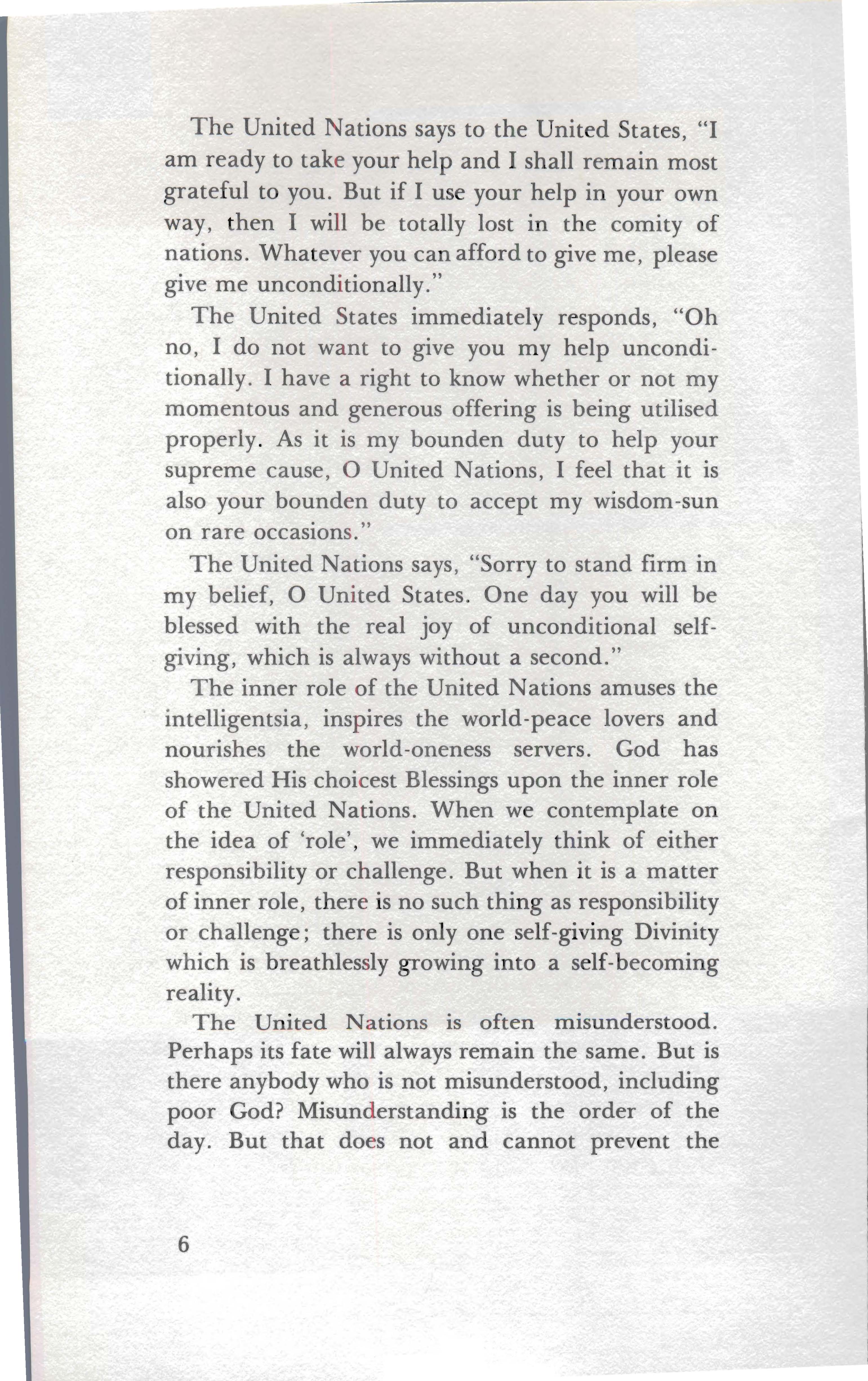 The United Nations says to the United States, "I am ready to take your help and I shall remain most grateful to you. But if I use your help in your own way, then I will be totally lost in the comity of nations. Whatever you can afford to give me, please give me unconditionally."

The United States immediately responds, "Oh no, I do not want to give you my help unconditionally. I have a right to know whether or not my momentous and generous offering is being utilised properly. As it is my bounden duty to help your supreme cause, O United Nations, I feel that it is also your bounden duty to accept my wisdom-sun on rare occasions."

The United Nations says, "Sorry to stand firm in my belief, O United States. One day you will be blessed with the real joy of unconditional self-giving, which is always without a second."

The inner role of the United Nations amuses the intelligentsia, inspires the world-peace lovers and nourishes the world-oneness servers. God has showered His choicest Blessings upon the inner role of the United Nations. When we contemplate on the idea of 'role', we immediately think of either responsibility or challenge. But when it is a matter of inner role, there is no such thing as responsibility or challenge; there is only one self-giving Divinity which is breathlessly growing into a self-becoming reality.

The United Nations is often misunderstood. Perhaps its fate will always remain the same. But is there anybody who is not misunderstood, including poor God? Misunderstanding is the order of the day. But that does not and cannot prevent the

6